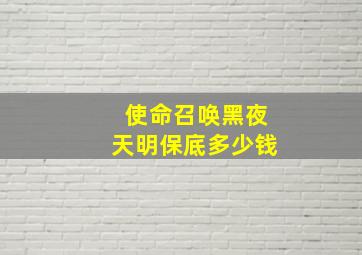 使命召唤黑夜
天明保底多少钱